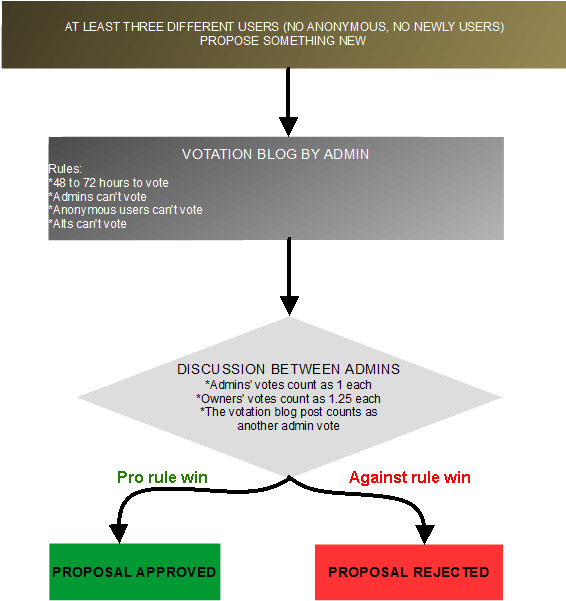 AT LEAST THREE DIFFERENT USERS (NO ANONYMOUS, NO NEWLY USERS) PROPOSE SOMETHING NEW

VOTATION BLOG BY ADMIN
Rules:
*48 to 72 hours to vote
*Admins can't vote
*Anonymous users can't vote
*Alts can't vote

DISCUSSION BETWEEN ADMINS
*Admins' votes count as 1 each
*Owners' votes count as 1.25 each
*The votation blog post counts as another admin vote

Pro rule win

Against rule win

PROPOSAL APPROVED

PROPOSAL REJECTED